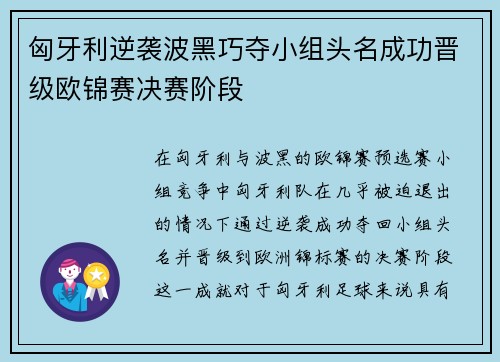 匈牙利逆袭波黑巧夺小组头名成功晋级欧锦赛决赛阶段

在匈牙利与波黑的欧锦赛预选赛小组竞争中匈牙利队在几乎被迫退出的情况下通过逆袭成功夺回小组头名并晋级到欧洲锦标赛的决赛阶段这一成就对于匈牙利足球来说具有